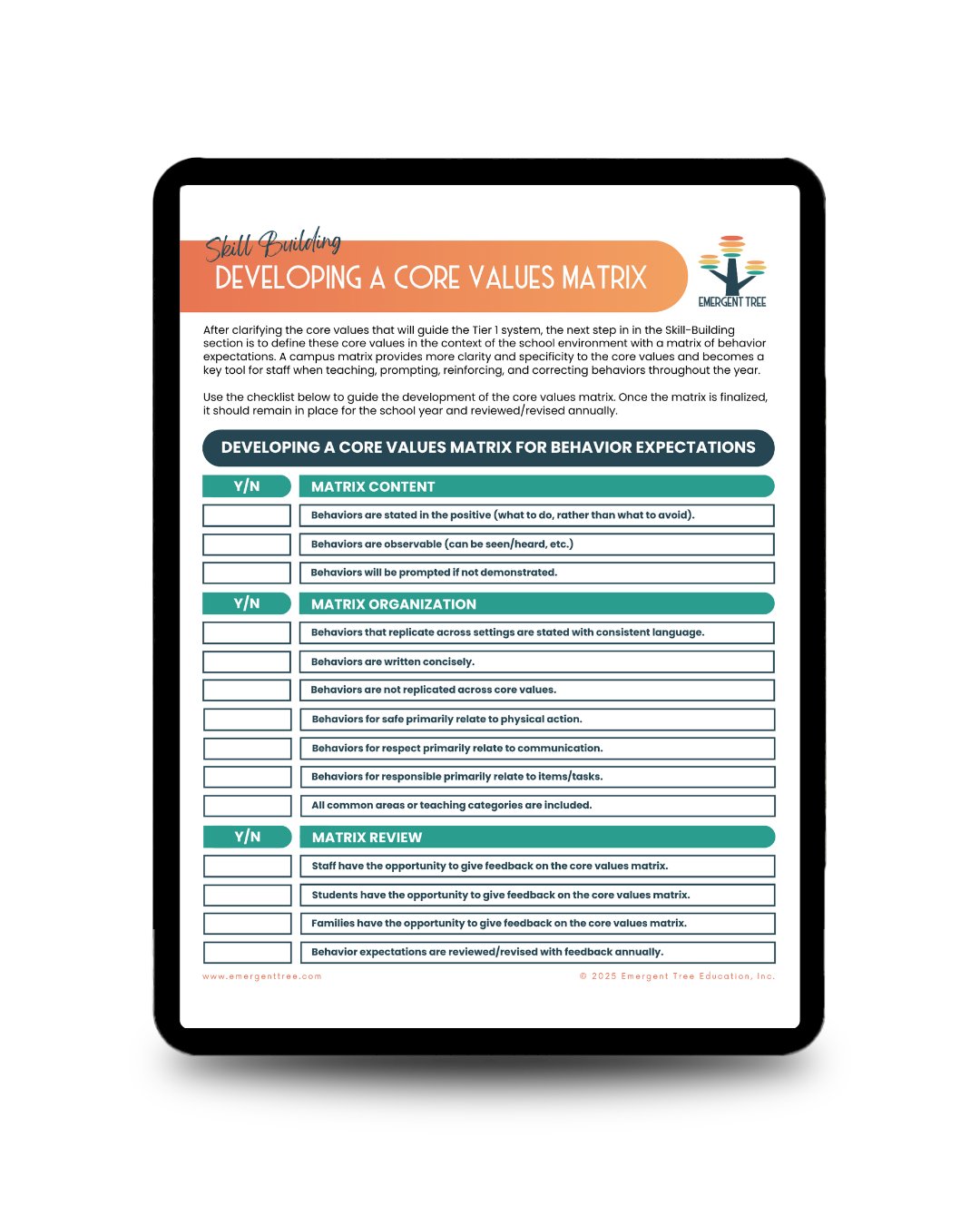 Skill Building
DEVELOPING A CORE VALUES MATRIX

EMERGENT TREE

After clarifying the core values that will guide the Tier 1 system, the next step in in the Skill-Building section is to define these core values in the context of the school environment with a matrix of behavior expectations. A campus matrix provides more clarity and specificity to the core values and becomes a key tool for staff when teaching, prompting, reinforcing, and correcting behaviors throughout the year.

Use the checklist below to guide the development of the core values matrix. Once the matrix is finalized, it should remain in place for the school year and reviewed/revised annually.

DEVELOPING A CORE VALUES MATRIX FOR BEHAVIOR EXPECTATIONS

| Y/N | MATRIX CONTENT |
|---|---|
| | Behaviors are stated in the positive (what to do, rather than what to avoid). |
| | Behaviors are observable (can be seen/heard, etc.) |
| | Behaviors will be prompted if not demonstrated. |

| Y/N | MATRIX ORGANIZATION |
|---|---|
| | Behaviors that replicate across settings are stated with consistent language. |
| | Behaviors are written concisely. |
| | Behaviors are not replicated across core values. |
| | Behaviors for safe primarily relate to physical action. |
| | Behaviors for respect primarily relate to communication. |
| | Behaviors for responsible primarily relate to items/tasks. |
| | All common areas or teaching categories are included. |

| Y/N | MATRIX REVIEW |
|---|---|
| | Staff have the opportunity to give feedback on the core values matrix. |
| | Students have the opportunity to give feedback on the core values matrix. |
| | Families have the opportunity to give feedback on the core values matrix. |
| | Behavior expectations are reviewed/revised with feedback annually. |

www.emergenttree.com
© 2025 Emergent Tree Education, Inc.